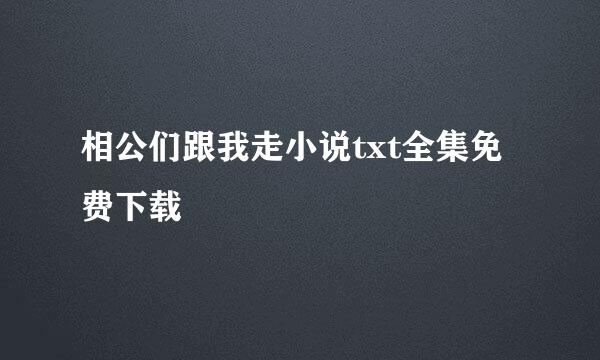 相公们跟我走小说txt全集免费下载